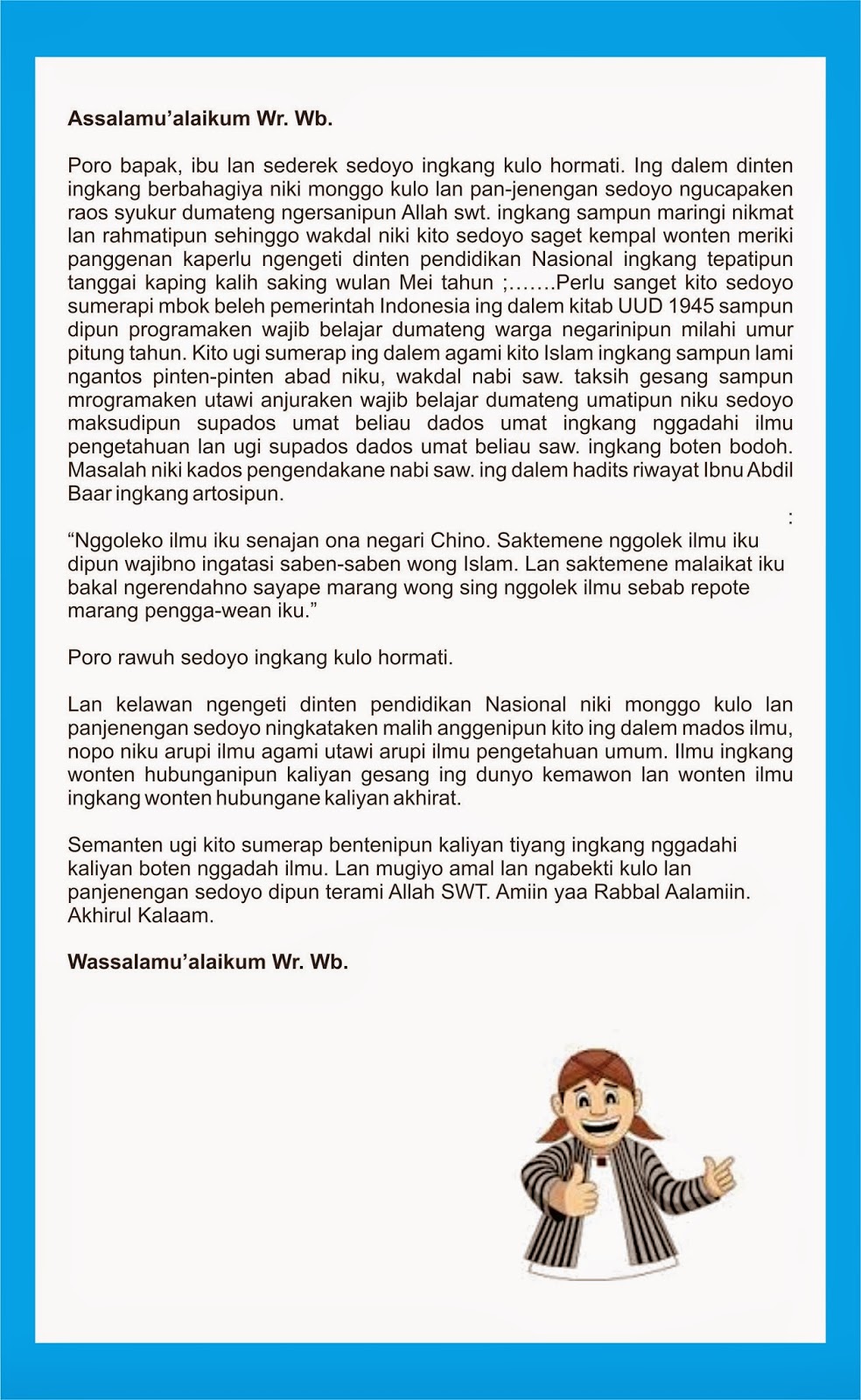 Assalamu'alaikum Wr. Wb.

Poro bapak, ibu lan sederek sedoyo ingkang kulo hormati. Ing dalem dinten ingkang berbahagiya niki monggo kulo lan pan-jenengan sedoyo ngucapaken raos syukur dumateng ngersanipun Allah swt. ingkang sampun maringi nikmat lan rahmatipun sehinggo wakdal niki kito sedoyo saget kempal wonten meriki panggenan kaperlu ngengeti dinten pendidikan Nasional ingkang tepatipun tanggai kaping kalih saking wulan Mei tahun ;…….Perlu sanget kito sedoyo sumerapi mbok beleh pemerintah Indonesia ing dalem kitab UUD 1945 sampun dipun programaken wajib belajar dumateng warga negarinipun milahi umur pitung tahun. Kito ugi sumerap ing dalem agami kito Islam ingkang sampun lami ngantos pinten-pinten abad niku, wakdal nabi saw. taksih gesang sampun mrogramaken utawi anjuraken wajib belajar dumateng umatipun niku sedoyo maksudipun supados umat beliau dados umat ingkang nggadahi ilmu pengetahuan lan ugi supados dados umat beliau saw. ingkang boten bodoh. Masalah niki kados pengendakane nabi saw. ing dalem hadits riwayat Ibnu Abdil Baar ingkang artosipun.
:
"Nggoleko ilmu iku senajan ona negari Chino. Saktemene nggolek ilmu iku dipun wajibno ingatasi saben-saben wong Islam. Lan saktemene malaikat iku bakal ngerendahno sayape marang wong sing nggolek ilmu sebab repote marang pengga-wean iku."

Poro rawuh sedoyo ingkang kulo hormati.

Lan kelawan ngengeti dinten pendidikan Nasional niki monggo kulo lan panjenengan sedoyo ningkataken malih anggenipun kito ing dalem mados ilmu, nopo niku arupi ilmu agami utawi arupi ilmu pengetahuan umum. Ilmu ingkang wonten hubunganipun kaliyan gesang ing dunyo kemawon lan wonten ilmu ingkang wonten hubungane kaliyan akhirat.

Semanten ugi kito sumerap bentenipun kaliyan tiyang ingkang nggadahi kaliyan boten nggadah ilmu. Lan mugiyo amal lan ngabekti kulo lan panjenengan sedoyo dipun terami Allah SWT. Amiin yaa Rabbal Aalamiin. Akhirul Kalaam.

Wassalamu'alaikum Wr. Wb.